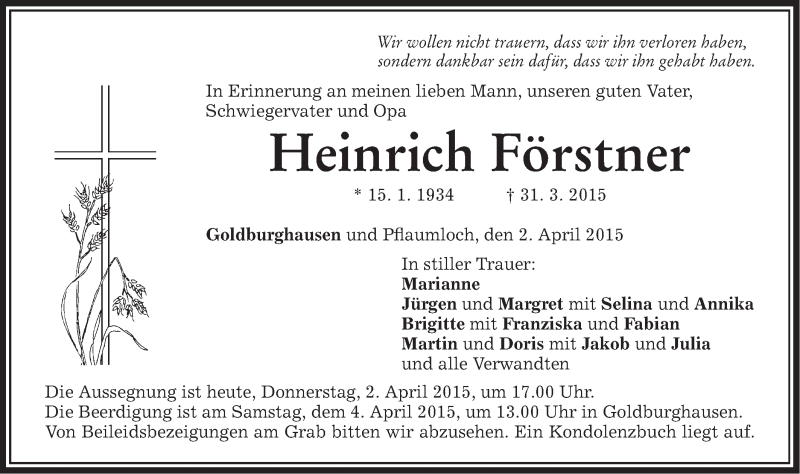 Wir wollen nicht trauern, dass wir ihn verloren haben, sondern dankbar sein dafür, dass wir ihn gehabt haben.

In Erinnerung an meinen lieben Mann, unseren guten Vater, Schwiegervater und Opa

Heinrich Förstner

* 15. 1. 1934 † 31. 3. 2015

Goldburghausen und Pflaumloch, den 2. April 2015

In stiller Trauer:
Marianne
Jürgen und Margret mit Selina und Annika
Brigitte mit Franziska und Fabian
Martin und Doris mit Jakob und Julia
und alle Verwandten

Die Aussegnung ist heute, Donnerstag, 2. April 2015, um 17.00 Uhr.
Die Beerdigung ist am Samstag, dem 4. April 2015, um 13.00 Uhr in Goldburghausen.
Von Beileidsbezeigungen am Grab bitten wir abzusehen. Ein Kondolenzbuch liegt auf.